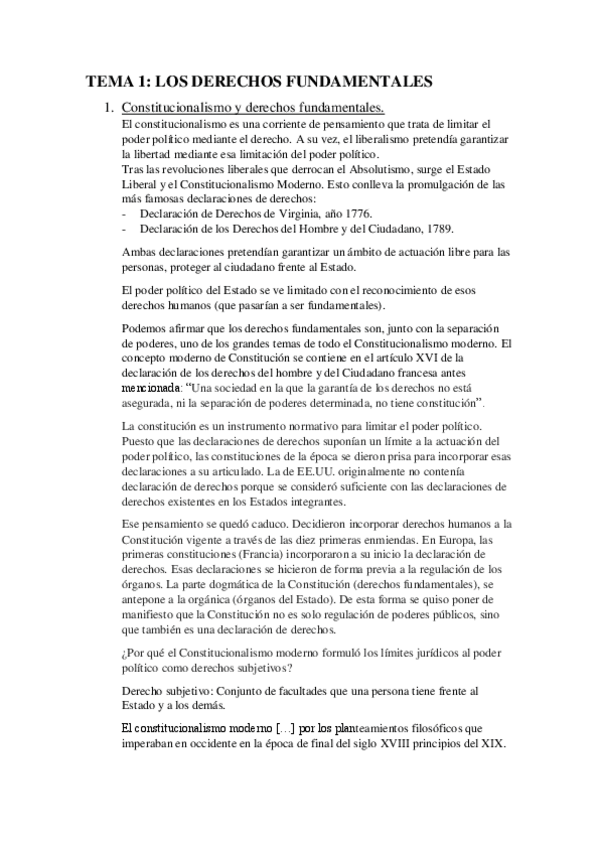 TEMA 1: LOS DERECHOS FUNDAMENTALES

1. Constitucionalismo y derechos fundamentales.

El constitucionalismo es una corriente de pensamiento que trata de limitar el poder político mediante el derecho. A su vez, el liberalismo pretendía garantizar la libertad mediante esa limitación del poder político.
Tras las revoluciones liberales que derrocan el Absolutismo, surge el Estado Liberal y el Constitucionalismo Moderno. Esto conlleva la promulgación de las más famosas declaraciones de derechos:
- Declaración de Derechos de Virginia, año 1776.
- Declaración de los Derechos del Hombre y del Ciudadano, 1789.

Ambas declaraciones pretendían garantizar un ámbito de actuación libre para las personas, proteger al ciudadano frente al Estado.

El poder político del Estado se ve limitado con el reconocimiento de esos derechos humanos (que pasarían a ser fundamentales).

Podemos afirmar que los derechos fundamentales son, junto con la separación de poderes, uno de los grandes temas de todo el Constitucionalismo moderno. El concepto moderno de Constitución se contiene en el artículo XVI de la declaración de los derechos del hombre y del Ciudadano francesa antes mencionada: "Una sociedad en la que la garantía de los derechos no está asegurada, ni la separación de poderes determinada, no tiene constitución".

La constitución es un instrumento normativo para limitar el poder político. Puesto que las declaraciones de derechos suponían un límite a la actuación del poder político, las constituciones de la época se dieron prisa para incorporar esas declaraciones a su articulado. La de EE.UU. originalmente no contenía declaración de derechos porque se consideró suficiente con las declaraciones de derechos existentes en los Estados integrantes.

Ese pensamiento se quedó caduco. Decidieron incorporar derechos humanos a la Constitución vigente a través de las diez primeras enmiendas. En Europa, las primeras constituciones (Francia) incorporaron a su inicio la declaración de derechos. Esas declaraciones se hicieron de forma previa a la regulación de los órganos. La parte dogmática de la Constitución (derechos fundamentales), se antepone a la orgánica (órganos del Estado). De esta forma se quiso poner de manifiesto que la Constitución no es solo regulación de poderes públicos, sino que también es una declaración de derechos.

¿Por qué el Constitucionalismo moderno formuló los límites jurídicos al poder político como derechos subjetivos?

Derecho subjetivo: Conjunto de facultades que una persona tiene frente al Estado y a los demás.

El constitucionalismo moderno [...] por los planteamientos filosóficos que imperaban en occidente en la época de final del siglo XVIII principios del XIX.